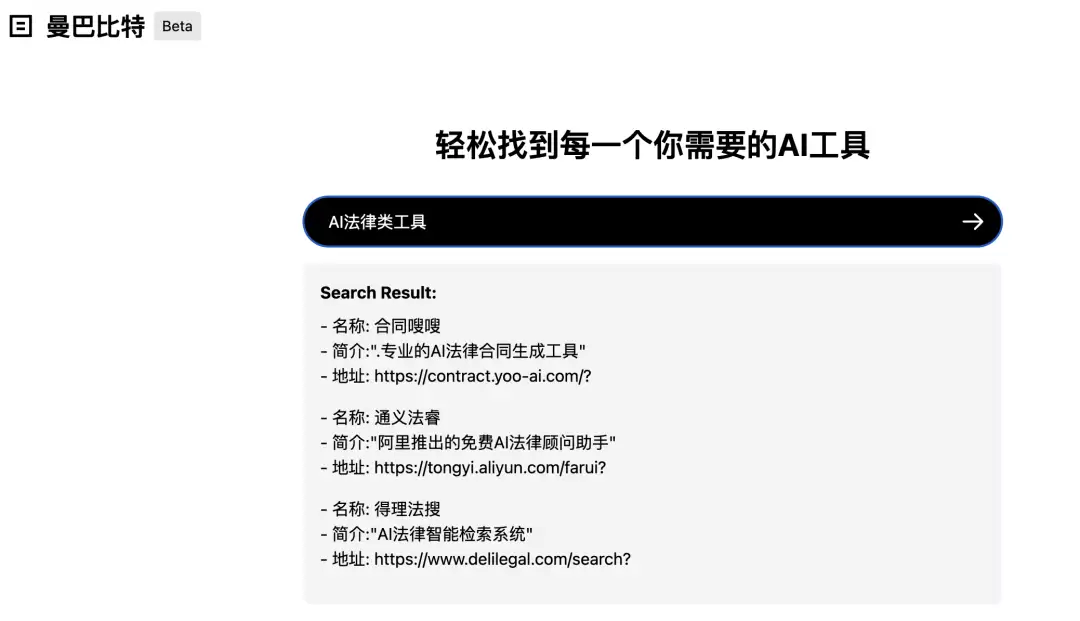 曼巴比特 Beta

轻松找到每一个你需要的AI工具

AI法律类工具

Search Result:

- 名称: 合同嗖嗖
- 简介:".专业的AI法律合同生成工具"
- 地址: https://contract.yoo-ai.com/?

- 名称: 通义法睿
- 简介:"阿里推出的免费AI法律顾问助手"
- 地址: https://tongyi.aliyun.com/farui?

- 名称: 得理法搜
- 简介:"AI法律智能检索系统"
- 地址: https://www.delilegal.com/search?